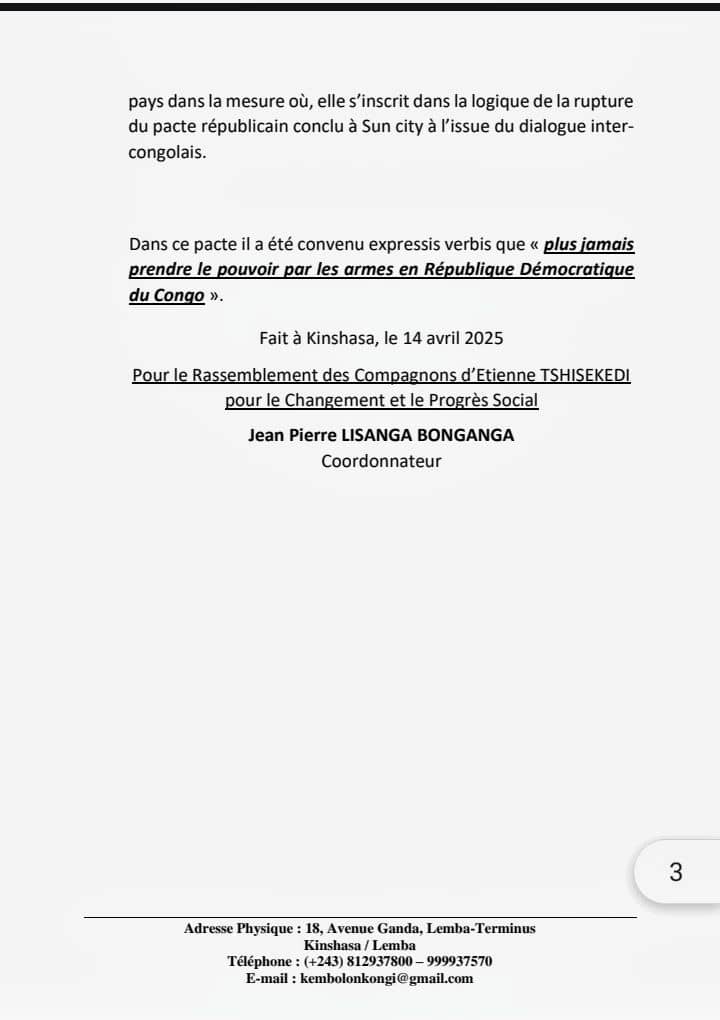 pays dans la mesure où, elle s'inscrit dans la logique de la rupture du pacte républicain conclu à Sun city à l'issue du dialogue inter-congolais.

Dans ce pacte il a été convenu expressis verbis que « plus jamais prendre le pouvoir par les armes en République Démocratique du Congo ».

Fait à Kinshasa, le 14 avril 2025

Pour le Rassemblement des Compagnons d'Etienne TSHISEKEDI pour le Changement et le Progrès Social

Jean Pierre LISANGA BONGANGA
Coordonnateur

3

Adresse Physique : 18, Avenue Ganda, Lemba-Terminus
Kinshasa / Lemba
Téléphone : (+243) 812937800 – 999937570
E-mail : kembolonkongi@gmail.com